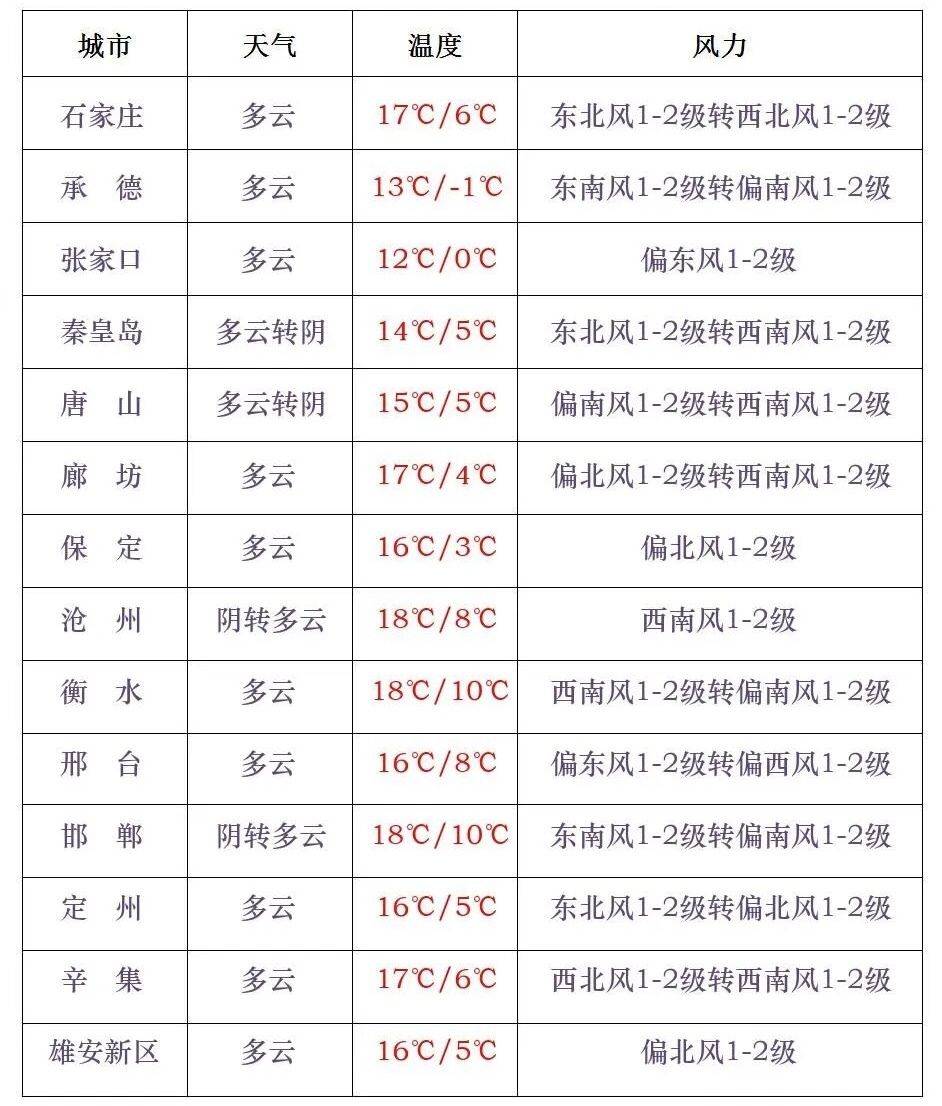 | 城市 | 天气 | 温度 | 风力 |
|---|---|---|---|
| 石家庄 | 多云 | 17℃/6℃ | 东北风1-2级转西北风1-2级 |
| 承　德 | 多云 | 13℃/-1℃ | 东南风1-2级转偏南风1-2级 |
| 张家口 | 多云 | 12℃/0℃ | 偏东风1-2级 |
| 秦皇岛 | 多云转阴 | 14℃/5℃ | 东北风1-2级转西南风1-2级 |
| 唐　山 | 多云转阴 | 15℃/5℃ | 偏南风1-2级转西南风1-2级 |
| 廊　坊 | 多云 | 17℃/4℃ | 偏北风1-2级转西南风1-2级 |
| 保　定 | 多云 | 16℃/3℃ | 偏北风1-2级 |
| 沧　州 | 阴转多云 | 18℃/8℃ | 西南风1-2级 |
| 衡　水 | 多云 | 18℃/10℃ | 西南风1-2级转偏南风1-2级 |
| 邢　台 | 多云 | 16℃/8℃ | 偏东风1-2级转偏西风1-2级 |
| 邯　郸 | 阴转多云 | 18℃/10℃ | 东南风1-2级转偏南风1-2级 |
| 定　州 | 多云 | 16℃/5℃ | 东北风1-2级转偏北风1-2级 |
| 辛　集 | 多云 | 17℃/6℃ | 西北风1-2级转西南风1-2级 |
| 雄安新区 | 多云 | 16℃/5℃ | 偏北风1-2级 |